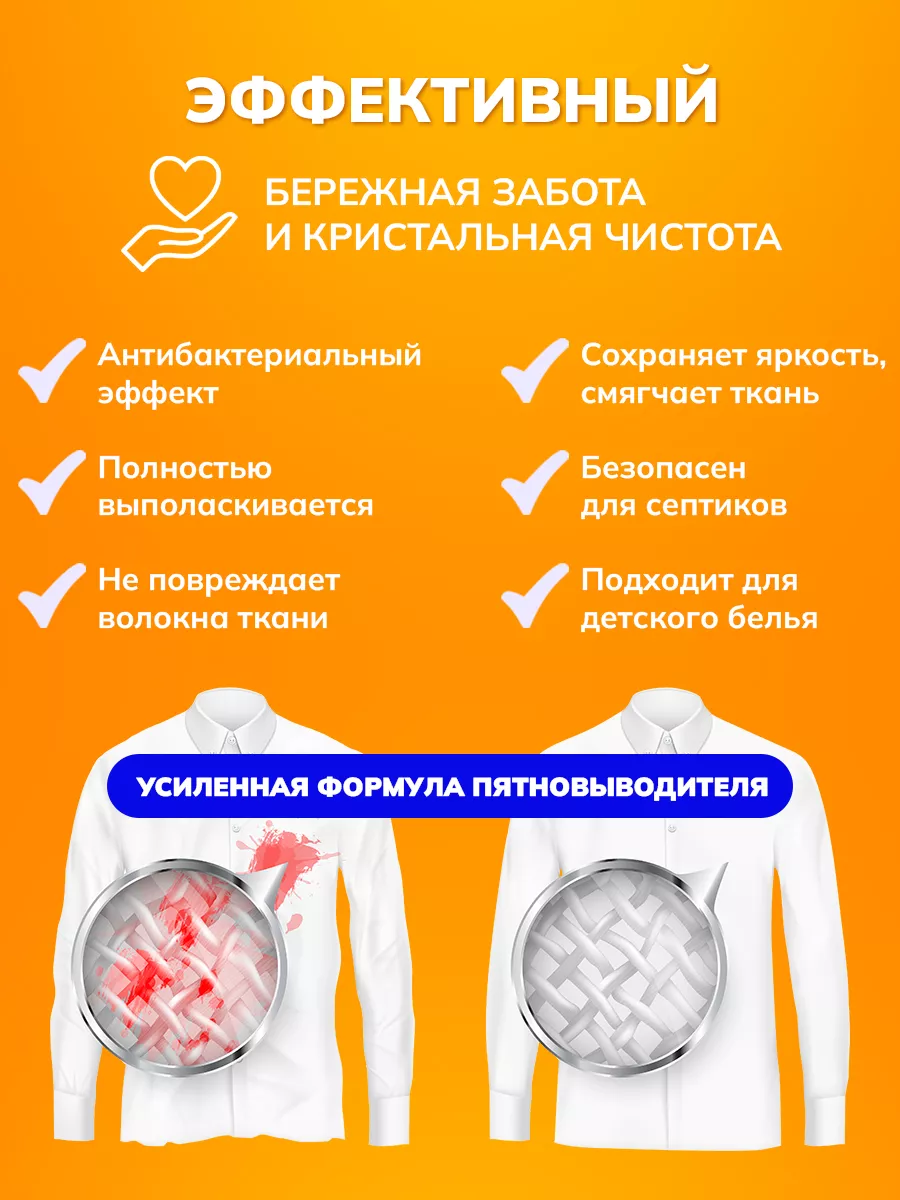 ЭФФЕКТИВНЫЙ

БЕРЕЖНАЯ ЗАБОТА И КРИСТАЛЬНАЯ ЧИСТОТА

Антибактериальный эффект

Полностью выполаскивается

Не повреждает волокна ткани

Сохраняет яркость, смягчает ткань

Безопасен для септиков

Подходит для детского белья

УСИЛЕННАЯ ФОРМУЛА ПЯТНОВЫВОДИТЕЛЯ